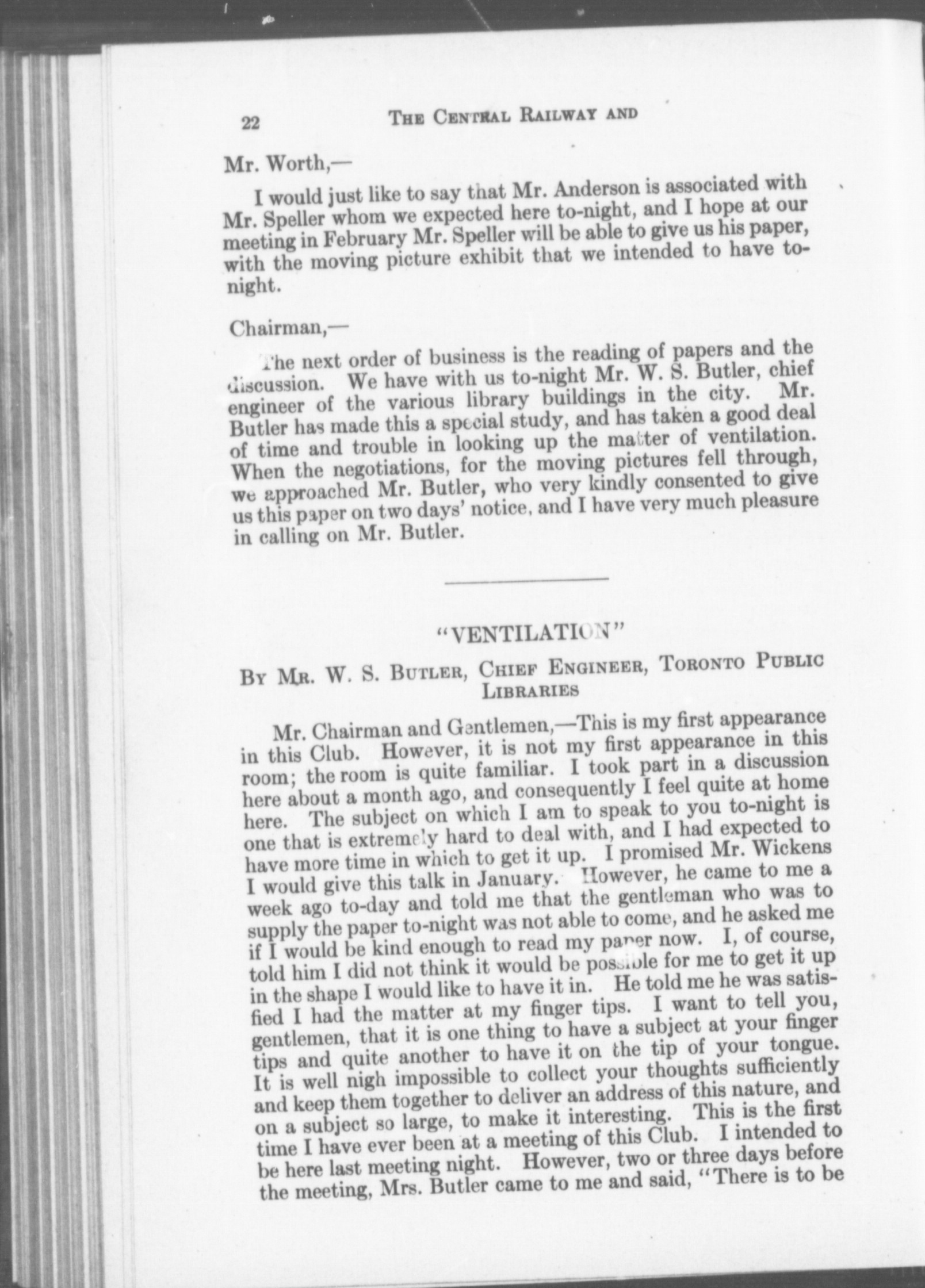 22 THE CENTRAL RAILWAY AND

Mr. Worth,—

I would just like to say that Mr. Anderson is associated with Mr. Speller whom we expected here to-night, and I hope at our meeting in February Mr. Speller will be able to give us his paper, with the moving picture exhibit that we intended to have to-night.

Chairman,—

The next order of business is the reading of papers and the discussion. We have with us to-night Mr. W. S. Butler, chief engineer of the various library buildings in the city. Mr. Butler has made this a special study, and has taken a good deal of time and trouble in looking up the matter of ventilation. When the negotiations, for the moving pictures fell through, we approached Mr. Butler, who very kindly consented to give us this paper on two days' notice, and I have very much pleasure in calling on Mr. Butler.

"VENTILATION"

BY MR. W. S. BUTLER, CHIEF ENGINEER, TORONTO PUBLIC LIBRARIES

Mr. Chairman and Gentlemen,—This is my first appearance in this Club. However, it is not my first appearance in this room; the room is quite familiar. I took part in a discussion here about a month ago, and consequently I feel quite at home here. The subject on which I am to speak to you to-night is one that is extremely hard to deal with, and I had expected to have more time in which to get it up. I promised Mr. Wickens I would give this talk in January. However, he came to me a week ago to-day and told me that the gentleman who was to supply the paper to-night was not able to come, and he asked me if I would be kind enough to read my paper now. I, of course, told him I did not think it would be possible for me to get it up in the shape I would like to have it in. He told me he was satisfied I had the matter at my finger tips. I want to tell you, gentlemen, that it is one thing to have a subject at your finger tips and quite another to have it on the tip of your tongue. It is well nigh impossible to collect your thoughts sufficiently and keep them together to deliver an address of this nature, and on a subject so large, to make it interesting. This is the first time I have ever been at a meeting of this Club. I intended to be here last meeting night. However, two or three days before the meeting, Mrs. Butler came to me and said, "There is to be